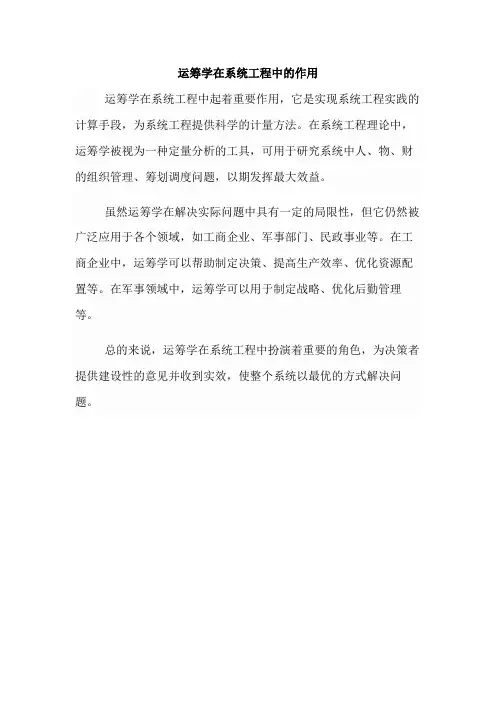 运筹学在系统工程中的作用

运筹学在系统工程中起着重要作用，它是实现系统工程实践的计算手段，为系统工程提供科学的计量方法。在系统工程理论中，运筹学被视为一种定量分析的工具，可用于研究系统中人、物、财的组织管理、筹划调度问题，以期发挥最大效益。

虽然运筹学在解决实际问题中具有一定的局限性，但它仍然被广泛应用于各个领域，如工商企业、军事部门、民政事业等。在工商企业中，运筹学可以帮助制定决策、提高生产效率、优化资源配置等。在军事领域中，运筹学可以用于制定战略、优化后勤管理等。

总的来说，运筹学在系统工程中扮演着重要的角色，为决策者提供建设性的意见并收到实效，使整个系统以最优的方式解决问题。